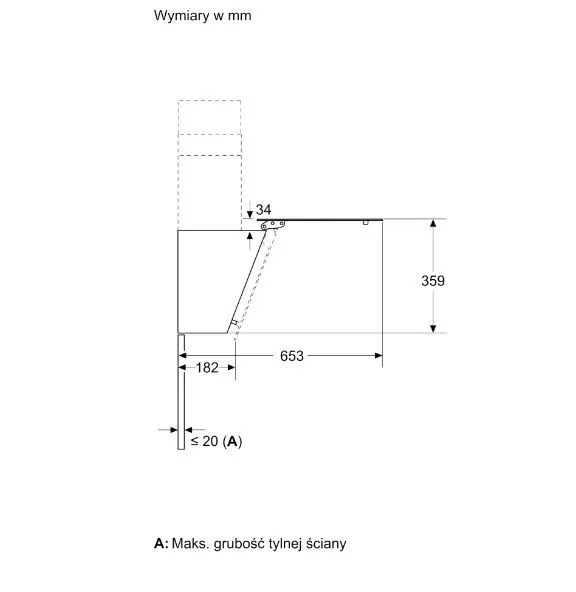 Wymiary w mm

34

359

653

182

≤ 20 (A)

A: Maks. grubość tylnej ściany